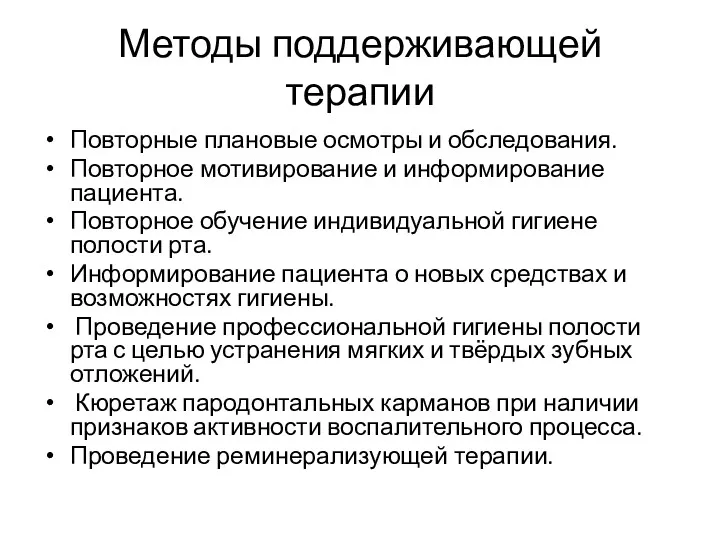 Методы поддерживающей терапии

• Повторные плановые осмотры и обследования.
• Повторное мотивирование и информирование пациента.
• Повторное обучение индивидуальной гигиене полости рта.
• Информирование пациента о новых средствах и возможностях гигиены.
• Проведение профессиональной гигиены полости рта с целью устранения мягких и твёрдых зубных отложений.
• Кюретаж пародонтальных карманов при наличии признаков активности воспалительного процесса.
• Проведение реминерализующей терапии.